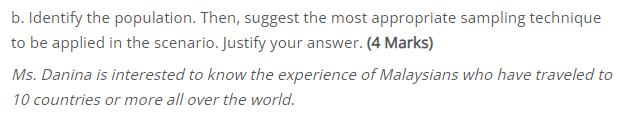 b. Identify the population. Then, suggest the most appropriate sampling technique to be applied in the scenario. Justify your answer. (4 Marks)

Ms. Danina is interested to know the experience of Malaysians who have traveled to 10 countries or more all over the world.